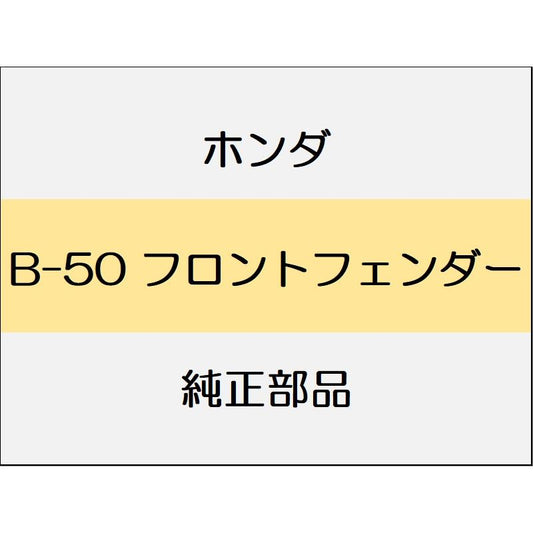 ホンダ

B-50 フロントフェンダー

純正部品